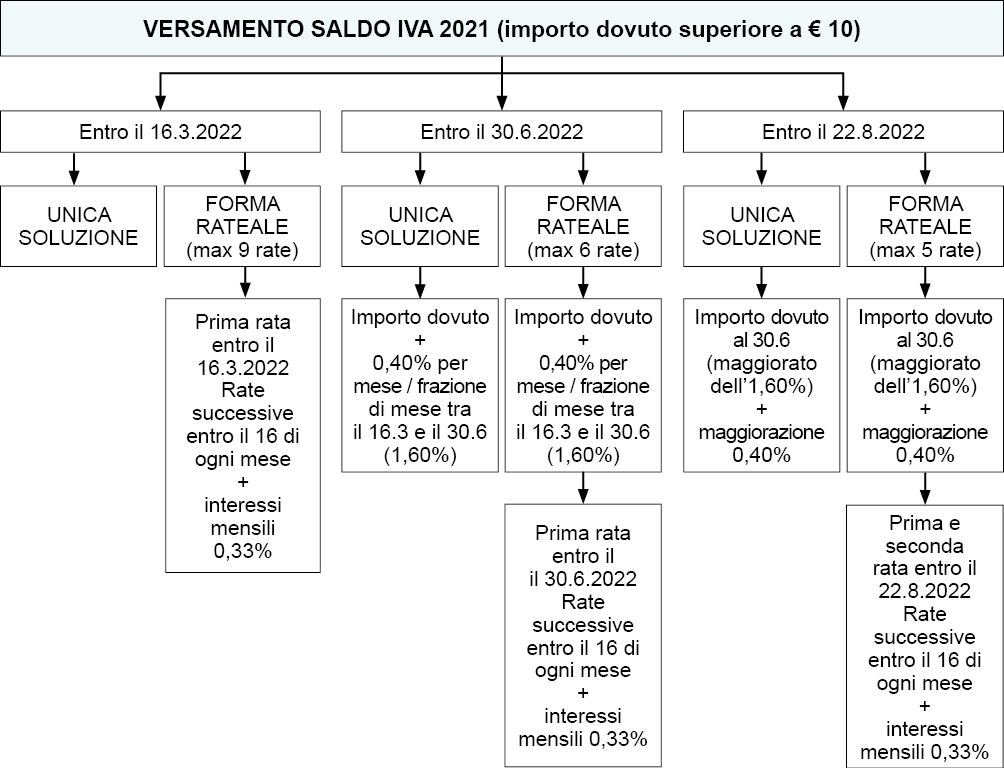 VERSAMENTO SALDO IVA 2021 (importo dovuto superiore a € 10)

Entro il 16.3.2022

UNICA SOLUZIONE

FORMA RATEALE (max 9 rate)

Prima rata entro il 16.3.2022 Rate successive entro il 16 di ogni mese + interessi mensili 0,33%

Entro il 30.6.2022

UNICA SOLUZIONE

Importo dovuto + 0,40% per mese / frazione di mese tra il 16.3 e il 30.6 (1,60%)

FORMA RATEALE (max 6 rate)

Importo dovuto + 0,40% per mese / frazione di mese tra il 16.3 e il 30.6 (1,60%)

Prima rata entro il il 30.6.2022 Rate successive entro il 16 di ogni mese + interessi mensili 0,33%

Entro il 22.8.2022

UNICA SOLUZIONE

Importo dovuto al 30.6 (maggiorato dell'1,60%) + maggiorazione 0,40%

FORMA RATEALE (max 5 rate)

Importo dovuto al 30.6 (maggiorato dell'1,60%) + maggiorazione 0,40%

Prima e seconda rata entro il 22.8.2022 Rate successive entro il 16 di ogni mese + interessi mensili 0,33%